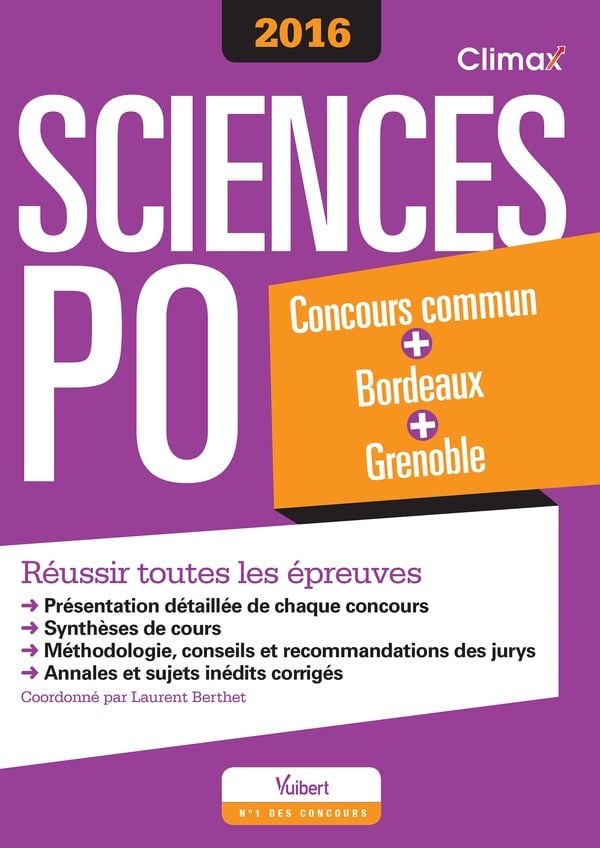 2016

Climax

SCIENCES PO

Concours commun
+
Bordeaux
+
Grenoble

Réussir toutes les épreuves

→ Présentation détaillée de chaque concours
→ Synthèses de cours
→ Méthodologie, conseils et recommandations des jurys
→ Annales et sujets inédits corrigés

Coordonné par Laurent Berthet

Vuibert
N°1 DES CONCOURS